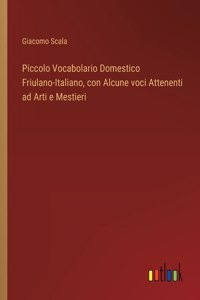 Giacomo Scala

Piccolo Vocabolario Domestico Friulano-Italiano, con Alcune voci Attenenti ad Arti e Mestieri

outlook